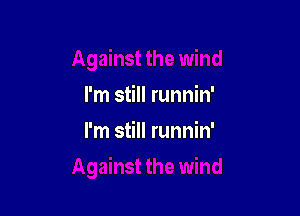 Against the wind
I'm still runnin'
I'm still runnin'
Against the wind